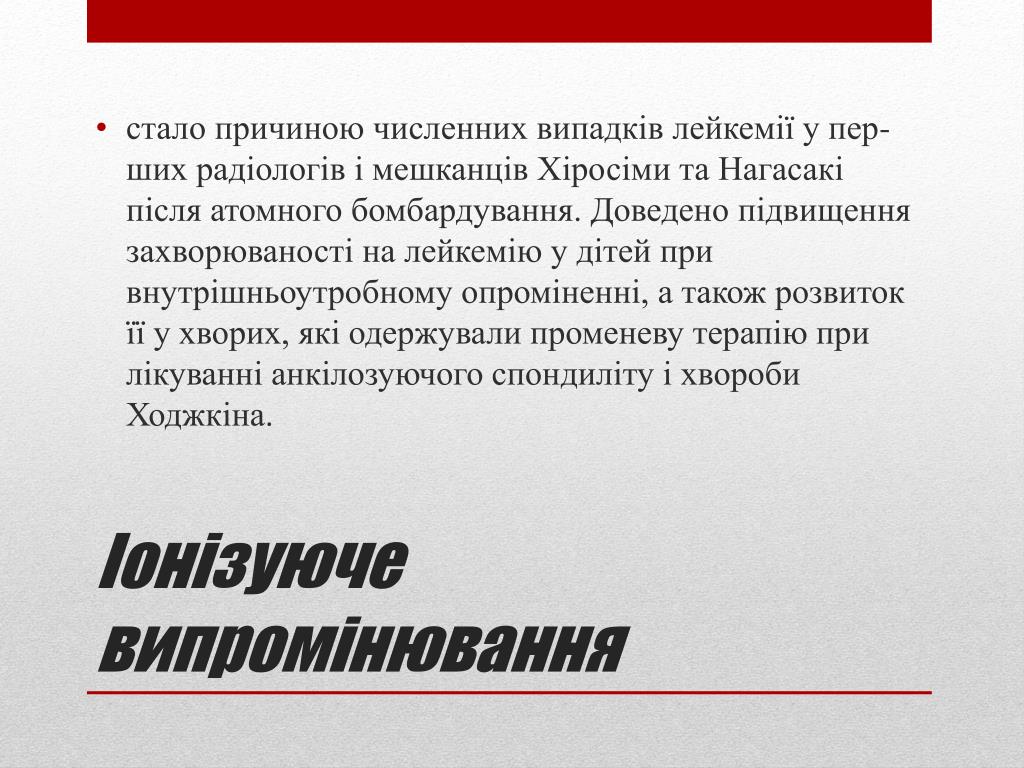 • стало причиною численних випадків лейкемії у перших радіологів і мешканців Хіросіми та Нагасакі після атомного бомбардування. Доведено підвищення захворюваності на лейкемію у дітей при внутрішньоутробному опроміненні, а також розвиток її у хворих, які одержували променеву терапію при лікуванні анкілозуючого спондиліту і хвороби Ходжкіна.

Іонізуюче випромінювання